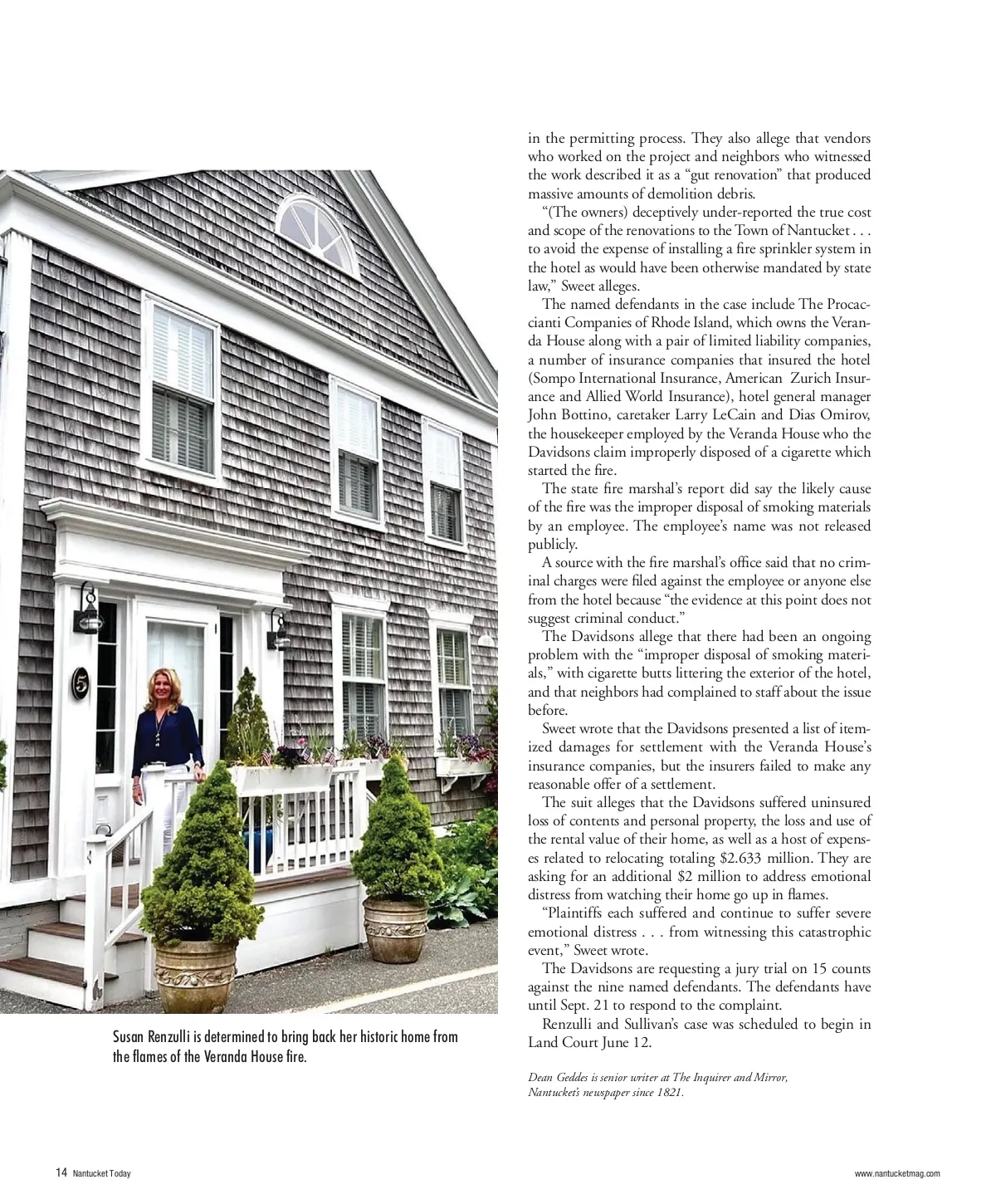 5

Susan Renzulli is determined to bring back her historic home from the flames of the Veranda House fire.

in the permitting process. They also allege that vendors who worked on the project and neighbors who witnessed the work described it as a "gut renovation" that produced massive amounts of demolition debris.

"(The owners) deceptively under-reported the true cost and scope of the renovations to the Town of Nantucket . . . to avoid the expense of installing a fire sprinkler system in the hotel as would have been otherwise mandated by state law," Sweet alleges.

The named defendants in the case include The Procaccianti Companies of Rhode Island, which owns the Veranda House along with a pair of limited liability companies, a number of insurance companies that insured the hotel (Sompo International Insurance, American Zurich Insurance and Allied World Insurance), hotel general manager John Bottino, caretaker Larry LeCain and Dias Omirov, the housekeeper employed by the Veranda House who the Davidsons claim improperly disposed of a cigarette which started the fire.

The state fire marshal's report did say the likely cause of the fire was the improper disposal of smoking materials by an employee. The employee's name was not released publicly.

A source with the fire marshal's office said that no criminal charges were filed against the employee or anyone else from the hotel because "the evidence at this point does not suggest criminal conduct."

The Davidsons allege that there had been an ongoing problem with the "improper disposal of smoking materials," with cigarette butts littering the exterior of the hotel, and that neighbors had complained to staff about the issue before.

Sweet wrote that the Davidsons presented a list of itemized damages for settlement with the Veranda House's insurance companies, but the insurers failed to make any reasonable offer of a settlement.

The suit alleges that the Davidsons suffered uninsured loss of contents and personal property, the loss and use of the rental value of their home, as well as a host of expenses related to relocating totaling $2.633 million. They are asking for an additional $2 million to address emotional distress from watching their home go up in flames.

"Plaintiffs each suffered and continue to suffer severe emotional distress . . . from witnessing this catastrophic event," Sweet wrote.

The Davidsons are requesting a jury trial on 15 counts against the nine named defendants. The defendants have until Sept. 21 to respond to the complaint.

Renzulli and Sullivan's case was scheduled to begin in Land Court June 12.

Dean Geddes is senior writer at The Inquirer and Mirror, Nantucket's newspaper since 1821.

14 Nantucket Today

www.nantucketmag.com